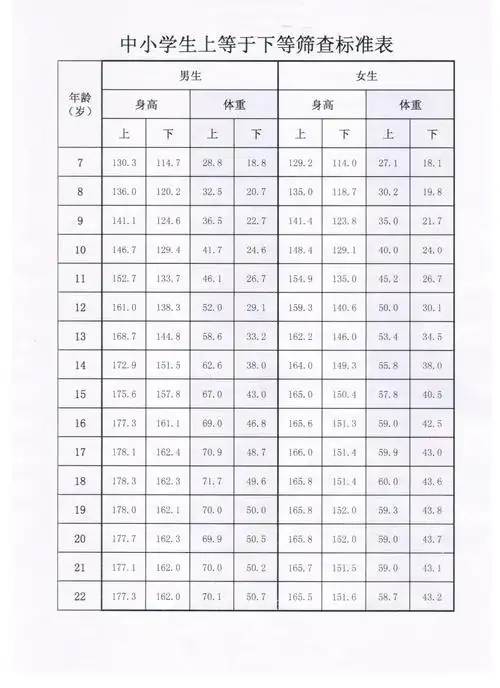 中小学生上等于下等筛查标准表

| 年龄（岁） | 男生 身高 上 | 男生 身高 下 | 男生 体重 上 | 男生 体重 下 | 女生 身高 上 | 女生 身高 下 | 女生 体重 上 | 女生 体重 下 |
|---|---|---|---|---|---|---|---|---|
| 7 | 130.3 | 114.7 | 28.8 | 18.8 | 129.2 | 114.0 | 27.1 | 18.1 |
| 8 | 136.0 | 120.2 | 32.5 | 20.7 | 135.0 | 118.7 | 30.2 | 19.8 |
| 9 | 141.1 | 124.6 | 36.5 | 22.7 | 141.4 | 123.8 | 35.0 | 21.7 |
| 10 | 146.7 | 129.4 | 41.7 | 24.6 | 148.4 | 129.1 | 40.0 | 24.0 |
| 11 | 152.7 | 133.7 | 46.1 | 26.7 | 154.9 | 135.0 | 45.2 | 26.7 |
| 12 | 161.0 | 138.3 | 52.0 | 29.1 | 159.3 | 140.6 | 50.0 | 30.1 |
| 13 | 168.7 | 144.8 | 58.6 | 33.2 | 162.2 | 146.0 | 53.4 | 34.5 |
| 14 | 172.9 | 151.5 | 62.6 | 38.0 | 164.0 | 149.3 | 55.8 | 38.0 |
| 15 | 175.6 | 157.8 | 67.0 | 43.0 | 165.0 | 150.4 | 57.8 | 40.5 |
| 16 | 177.3 | 161.1 | 69.0 | 46.8 | 165.6 | 151.3 | 59.0 | 42.5 |
| 17 | 178.1 | 162.4 | 70.9 | 48.7 | 166.0 | 151.4 | 59.9 | 43.0 |
| 18 | 178.3 | 162.3 | 71.7 | 49.6 | 165.8 | 151.4 | 60.0 | 43.6 |
| 19 | 178.0 | 162.1 | 70.0 | 50.0 | 165.8 | 152.0 | 59.3 | 43.8 |
| 20 | 177.7 | 162.3 | 69.9 | 50.5 | 165.8 | 152.0 | 59.0 | 43.7 |
| 21 | 177.1 | 162.0 | 70.0 | 50.2 | 165.7 | 151.5 | 59.0 | 43.1 |
| 22 | 177.3 | 162.0 | 70.1 | 50.7 | 165.5 | 151.6 | 58.7 | 43.2 |